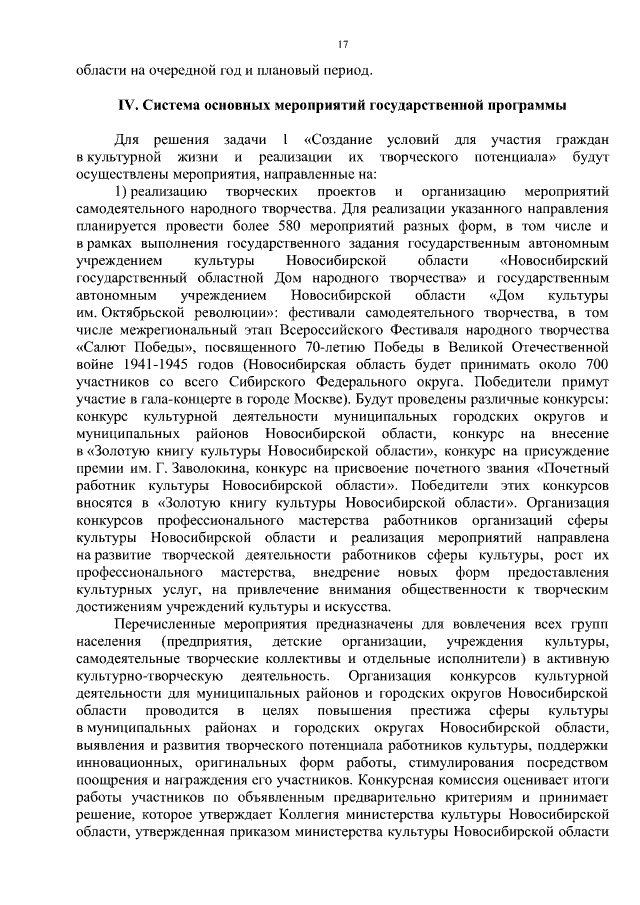 17

области на очередной год и плановый период.

IV. Система основных мероприятий государственной программы

Для решения задачи 1 «Создание условий для участия граждан в культурной жизни и реализации их творческого потенциала» будут осуществлены мероприятия, направленные на:

1) реализацию творческих проектов и организацию мероприятий самодеятельного народного творчества. Для реализации указанного направления планируется провести более 580 мероприятий разных форм, в том числе и в рамках выполнения государственного задания государственным автономным учреждением культуры Новосибирской области «Новосибирский государственный областной Дом народного творчества» и государственным автономным учреждением Новосибирской области «Дом культуры им. Октябрьской революции»: фестивали самодеятельного творчества, в том числе межрегиональный этап Всероссийского Фестиваля народного творчества «Салют Победы», посвященного 70-летию Победы в Великой Отечественной войне 1941-1945 годов (Новосибирская область будет принимать около 700 участников со всего Сибирского Федерального округа. Победители примут участие в гала-концерте в городе Москве). Будут проведены различные конкурсы: конкурс культурной деятельности муниципальных городских округов и муниципальных районов Новосибирской области, конкурс на внесение в «Золотую книгу культуры Новосибирской области», конкурс на присуждение премии им. Г. Заволокина, конкурс на присвоение почетного звания «Почетный работник культуры Новосибирской области». Победители этих конкурсов вносятся в «Золотую книгу культуры Новосибирской области». Организация конкурсов профессионального мастерства работников организаций сферы культуры Новосибирской области и реализация мероприятий направлена на развитие творческой деятельности работников сферы культуры, рост их профессионального мастерства, внедрение новых форм предоставления культурных услуг, на привлечение внимания общественности к творческим достижениям учреждений культуры и искусства.

Перечисленные мероприятия предназначены для вовлечения всех групп населения (предприятия, детские организации, учреждения культуры, самодеятельные творческие коллективы и отдельные исполнители) в активную культурно-творческую деятельность. Организация конкурсов культурной деятельности для муниципальных районов и городских округов Новосибирской области проводится в целях повышения престижа сферы культуры в муниципальных районах и городских округах Новосибирской области, выявления и развития творческого потенциала работников культуры, поддержки инновационных, оригинальных форм работы, стимулирования посредством поощрения и награждения его участников. Конкурсная комиссия оценивает итоги работы участников по объявленным предварительно критериям и принимает решение, которое утверждает Коллегия министерства культуры Новосибирской области, утвержденная приказом министерства культуры Новосибирской области